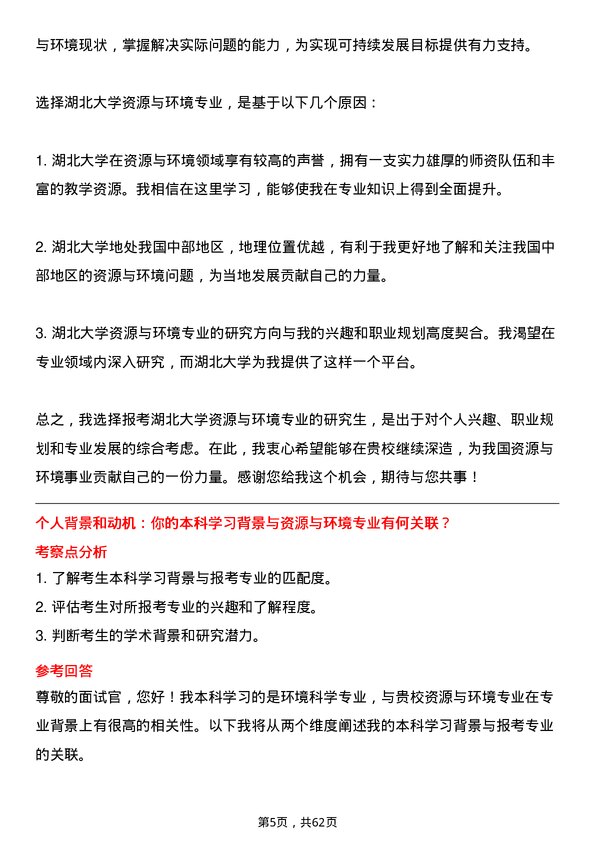 与环境现状，掌握解决实际问题的能力，为实现可持续发展目标提供有力支持。

选择湖北大学资源与环境专业，是基于以下几个原因：

1. 湖北大学在资源与环境领域享有较高的声誉，拥有一支实力雄厚的师资队伍和丰富的教学资源。我相信在这里学习，能够使我在专业知识上得到全面提升。

2. 湖北大学地处我国中部地区，地理位置优越，有利于我更好地了解和关注我国中部地区的资源与环境问题，为当地发展贡献自己的力量。

3. 湖北大学资源与环境专业的研究方向与我的兴趣和职业规划高度契合。我渴望在专业领域内深入研究，而湖北大学为我提供了这样一个平台。

总之，我选择报考湖北大学资源与环境专业的研究生，是出于对个人兴趣、职业规划和专业发展的综合考虑。在此，我衷心希望能够在贵校继续深造，为我国资源与环境事业贡献自己的一份力量。感谢您给我这个机会，期待与您共事！

个人背景和动机：你的本科学习背景与资源与环境专业有何关联？
考察点分析
1. 了解考生本科学习背景与报考专业的匹配度。
2. 评估考生对所报考专业的兴趣和了解程度。
3. 判断考生的学术背景和研究潜力。
参考回答
尊敬的面试官，您好！我本科学习的是环境科学专业，与贵校资源与环境专业在专业背景上有很高的相关性。以下我将从两个维度阐述我的本科学习背景与报考专业的关联。

第5页，共62页